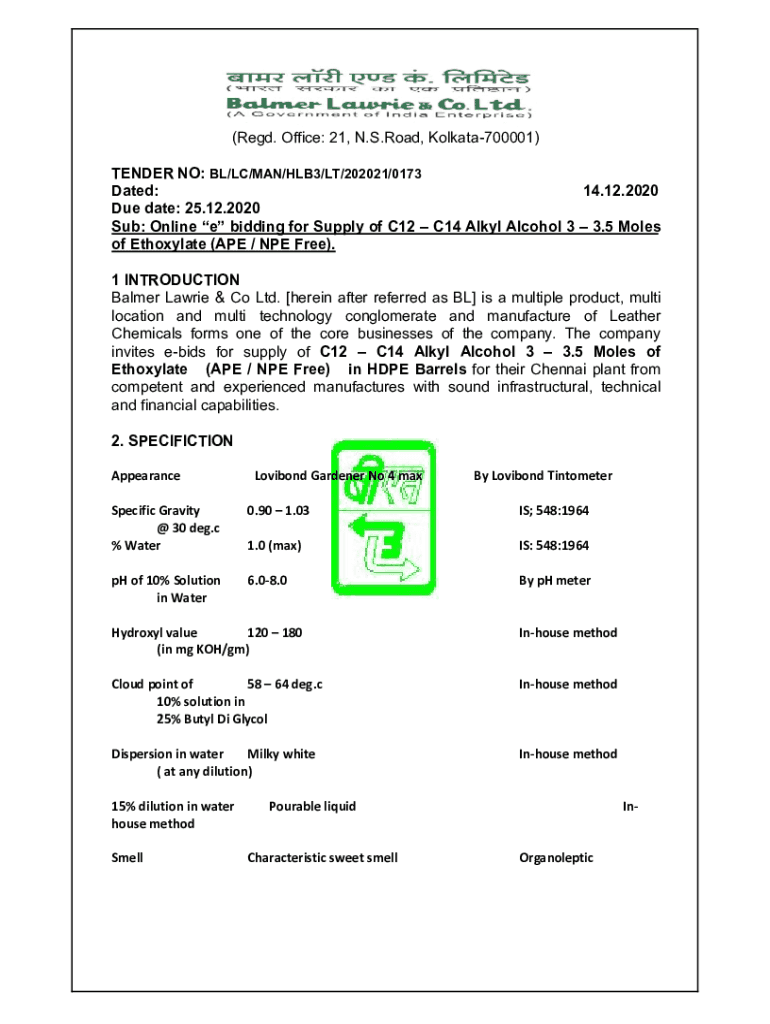 बामर लॉरी एण्ड कं. लिमिटेड
(भारत सरकार का एक प्रतिष्ठान)
Balmer Lawrie & Co. Ltd.
(A Government of India Enterprise)

(Regd. Office: 21, N.S.Road, Kolkata-700001)

TENDER NO: BL/LC/MAN/HLB3/LT/202021/0173
Dated: 14.12.2020
Due date: 25.12.2020
Sub: Online "e" bidding for Supply of C12 – C14 Alkyl Alcohol 3 – 3.5 Moles of Ethoxylate (APE / NPE Free).

1 INTRODUCTION
Balmer Lawrie & Co Ltd. [herein after referred as BL] is a multiple product, multi location and multi technology conglomerate and manufacture of Leather Chemicals forms one of the core businesses of the company. The company invites e-bids for supply of C12 – C14 Alkyl Alcohol 3 – 3.5 Moles of Ethoxylate (APE / NPE Free) in HDPE Barrels for their Chennai plant from competent and experienced manufactures with sound infrastructural, technical and financial capabilities.

2. SPECIFICTION

Appearance Lovibond Gardener No 4 max By Lovibond Tintometer

Specific Gravity @ 30 deg.c 0.90 – 1.03 IS; 548:1964

% Water 1.0 (max) IS: 548:1964

pH of 10% Solution in Water 6.0-8.0 By pH meter

Hydroxyl value (in mg KOH/gm) 120 – 180 In-house method

Cloud point of 10% solution in 25% Butyl Di Glycol 58 – 64 deg.c In-house method

Dispersion in water ( at any dilution) Milky white In-house method

15% dilution in water Pourable liquid In-house method

Smell Characteristic sweet smell Organoleptic